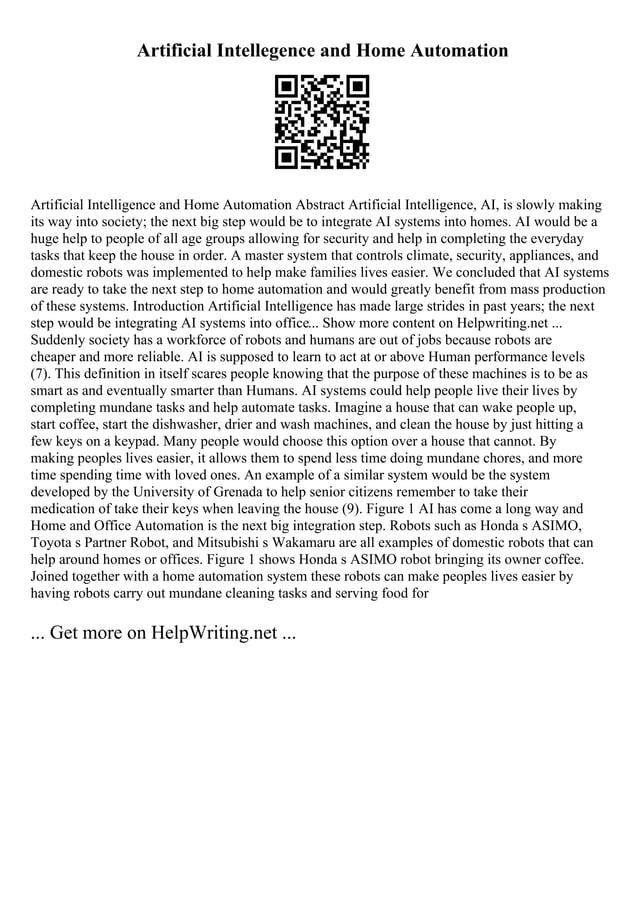 Artificial Intellegence and Home Automation

Artificial Intelligence and Home Automation Abstract Artificial Intelligence, AI, is slowly making its way into society; the next big step would be to integrate AI systems into homes. AI would be a huge help to people of all age groups allowing for security and help in completing the everyday tasks that keep the house in order. A master system that controls climate, security, appliances, and domestic robots was implemented to help make families lives easier. We concluded that AI systems are ready to take the next step to home automation and would greatly benefit from mass production of these systems. Introduction Artificial Intelligence has made large strides in past years; the next step would be integrating AI systems into office... Show more content on Helpwriting.net ... Suddenly society has a workforce of robots and humans are out of jobs because robots are cheaper and more reliable. AI is supposed to learn to act at or above Human performance levels (7). This definition in itself scares people knowing that the purpose of these machines is to be as smart as and eventually smarter than Humans. AI systems could help people live their lives by completing mundane tasks and help automate tasks. Imagine a house that can wake people up, start coffee, start the dishwasher, drier and wash machines, and clean the house by just hitting a few keys on a keypad. Many people would choose this option over a house that cannot. By making peoples lives easier, it allows them to spend less time doing mundane chores, and more time spending time with loved ones. An example of a similar system would be the system developed by the University of Grenada to help senior citizens remember to take their medication of take their keys when leaving the house (9). Figure 1 AI has come a long way and Home and Office Automation is the next big integration step. Robots such as Honda s ASIMO, Toyota s Partner Robot, and Mitsubishi s Wakamaru are all examples of domestic robots that can help around homes or offices. Figure 1 shows Honda s ASIMO robot bringing its owner coffee. Joined together with a home automation system these robots can make peoples lives easier by having robots carry out mundane cleaning tasks and serving food for

... Get more on HelpWriting.net ...